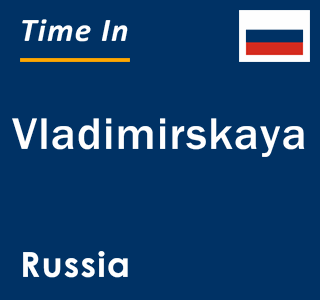 Time In

Vladimirskaya

Russia